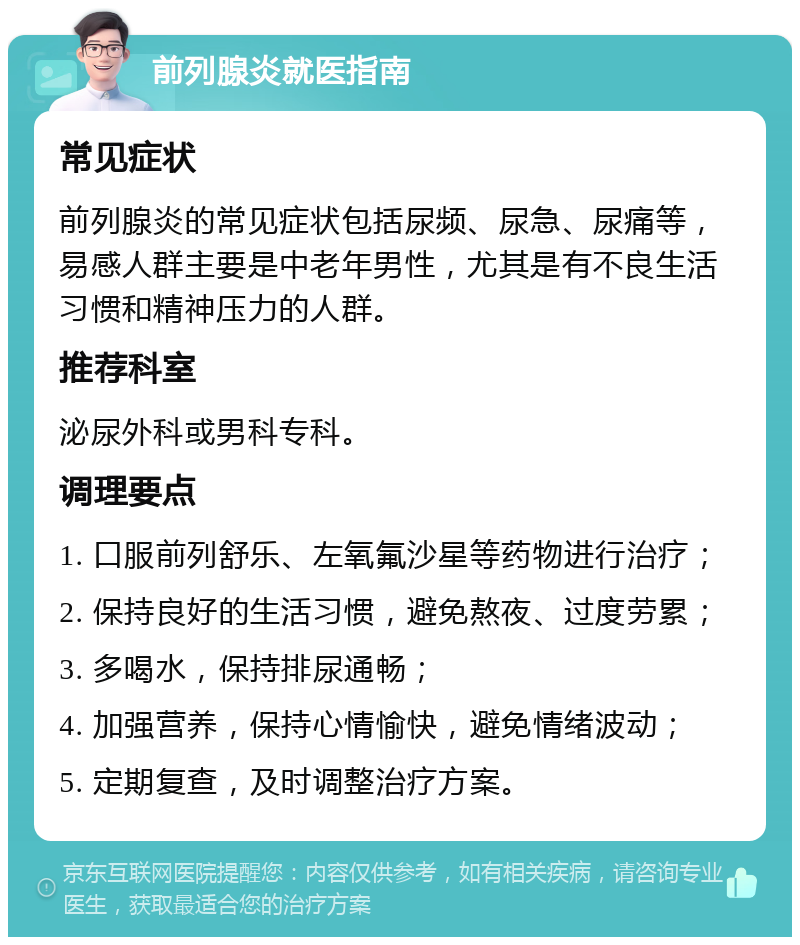 前列腺炎就医指南

常见症状

前列腺炎的常见症状包括尿频、尿急、尿痛等，易感人群主要是中老年男性，尤其是有不良生活习惯和精神压力的人群。

推荐科室

泌尿外科或男科专科。

调理要点

1. 口服前列舒乐、左氧氟沙星等药物进行治疗；
2. 保持良好的生活习惯，避免熬夜、过度劳累；
3. 多喝水，保持排尿通畅；
4. 加强营养，保持心情愉快，避免情绪波动；
5. 定期复查，及时调整治疗方案。

京东互联网医院提醒您：内容仅供参考，如有相关疾病，请咨询专业医生，获取最适合您的治疗方案